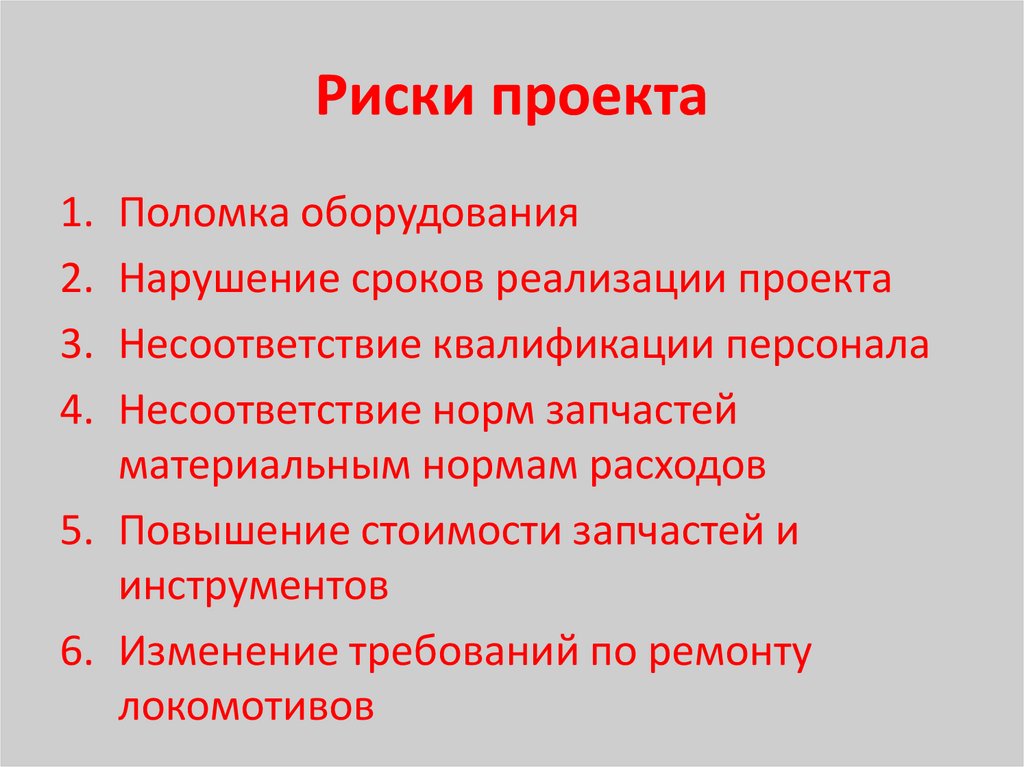 Риски проекта

1. Поломка оборудования
2. Нарушение сроков реализации проекта
3. Несоответствие квалификации персонала
4. Несоответствие норм запчастей материальным нормам расходов
5. Повышение стоимости запчастей и инструментов
6. Изменение требований по ремонту локомотивов